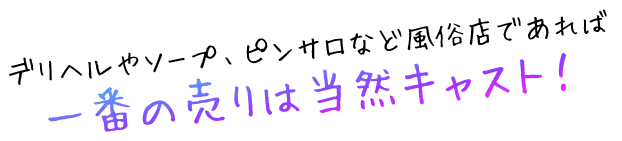 デリヘルやソープ、ピンサロなど風俗店であれば
一番の売りは当然キャスト！